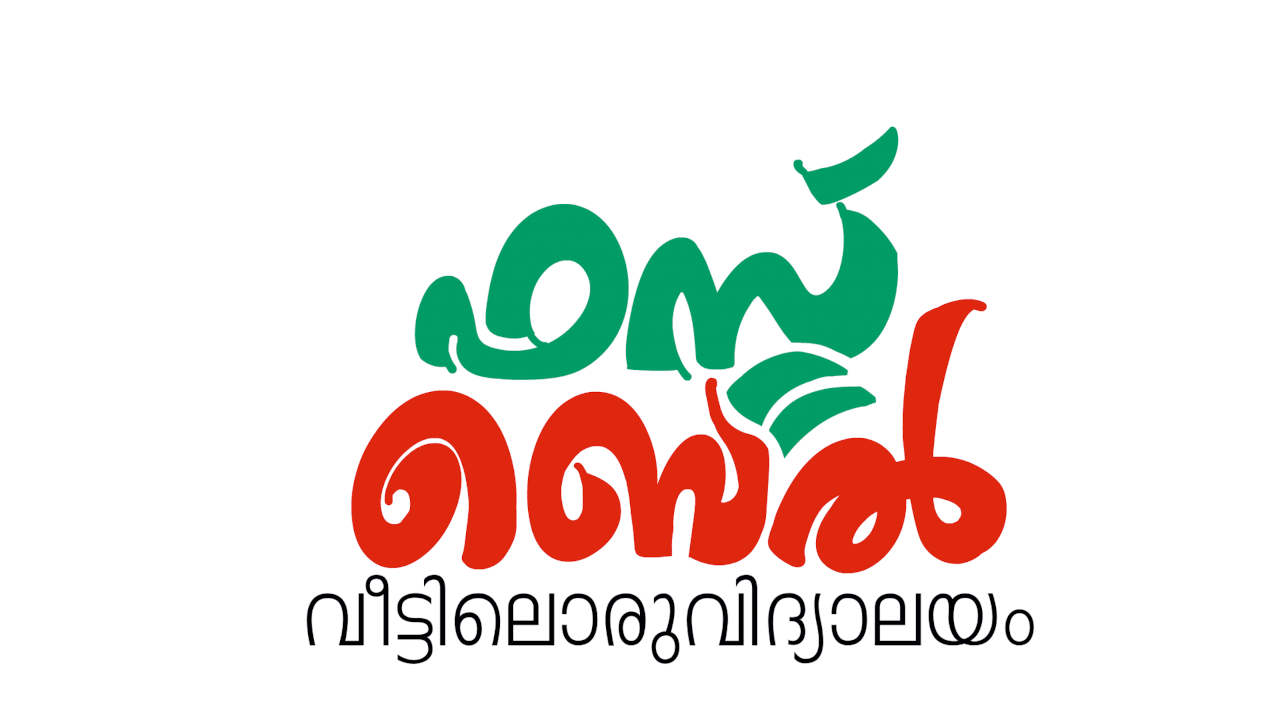 ഫസ്റ്റ്
ബെൽ
വീട്ടിലൊരുവിദ്യാലയം